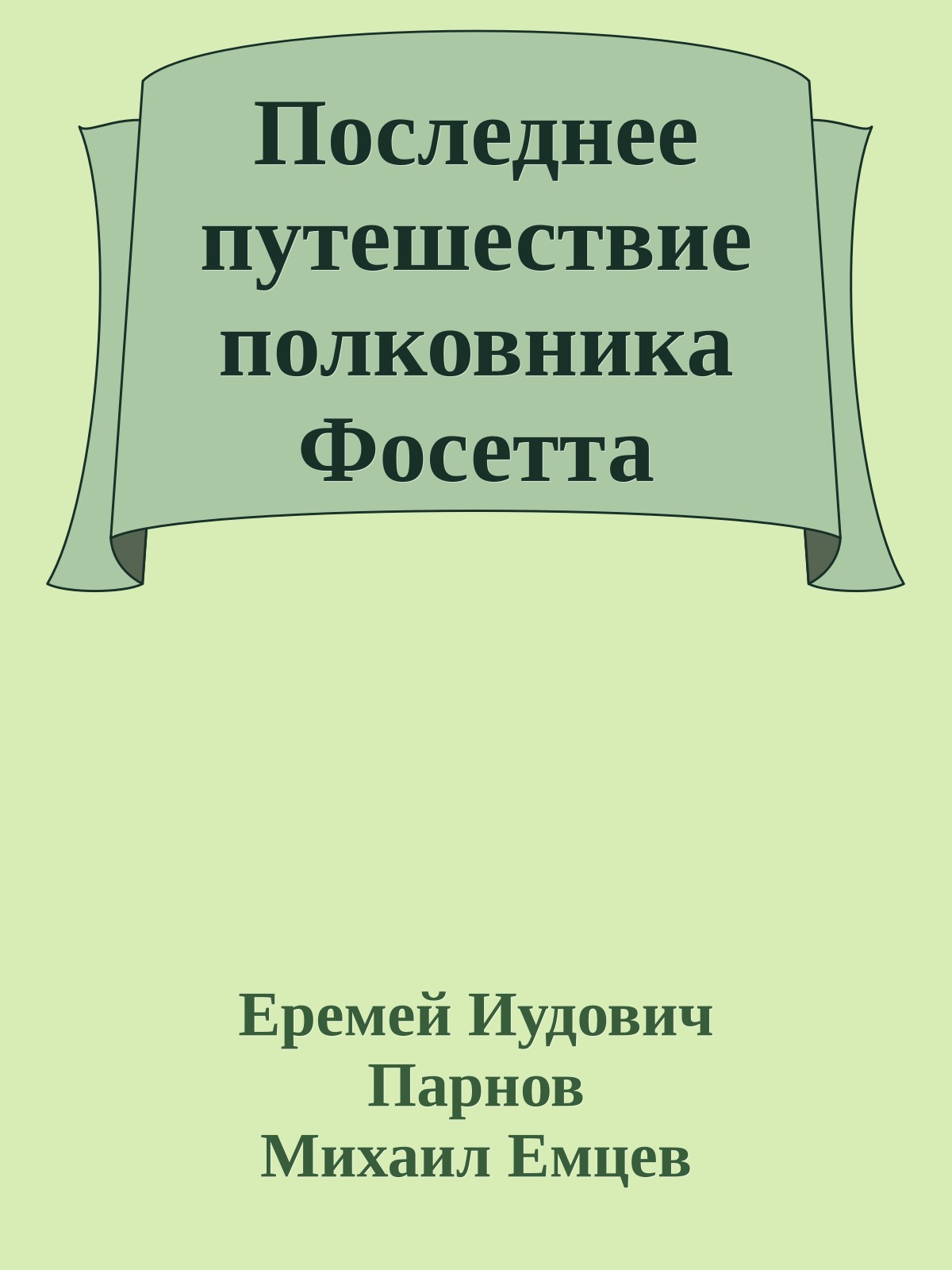 Последнее путешествие полковника Фосетта

Еремей Иудович Парнов
Михаил Емцев